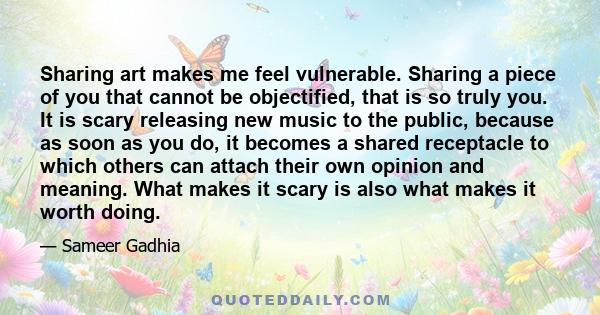 Sharing art makes me feel vulnerable. Sharing a piece of you that cannot be objectified, that is so truly you. It is scary releasing new music to the public, because as soon as you do, it becomes a shared receptacle to which others can attach their own opinion and meaning. What makes it scary is also what makes it worth doing.

— Sameer Gadhia

QUOTEDDAILY.COM